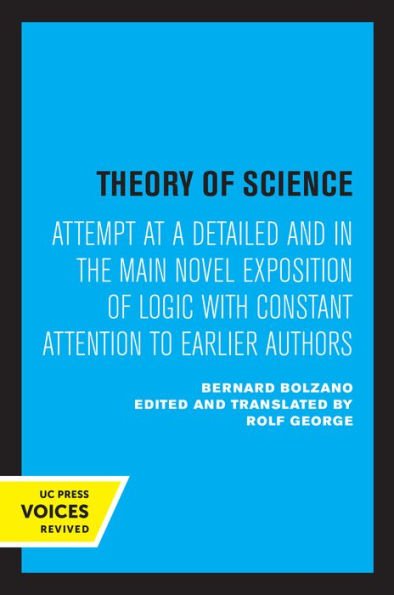 THEORY OF SCIENCE

ATTEMPT AT A DETAILED AND IN THE MAIN NOVEL EXPOSITION OF LOGIC WITH CONSTANT ATTENTION TO EARLIER AUTHORS

BERNARD BOLZANO
EDITED AND TRANSLATED BY
ROLF GEORGE

UC PRESS
VOICES
REVIVED